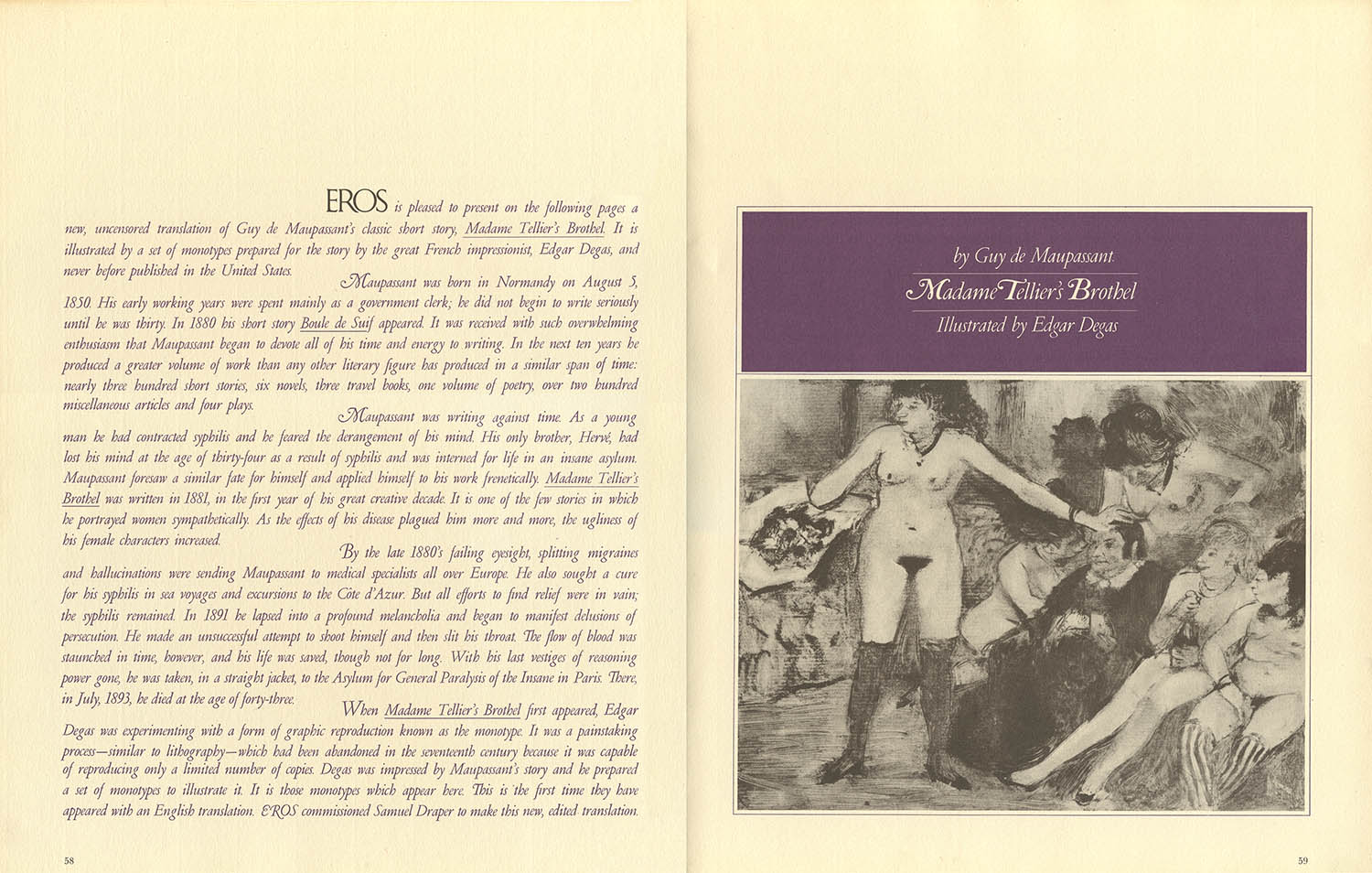 EROS is pleased to present on the following pages a new, uncensored translation of Guy de Maupassant's classic short story, Madame Tellier's Brothel. It is illustrated by a set of monotypes prepared for the story by the great French impressionist, Edgar Degas, and never before published in the United States.

Maupassant was born in Normandy on August 5, 1850. His early working years were spent mainly as a government clerk; he did not begin to write seriously until he was thirty. In 1880 his short story Boule de Suif appeared. It was received with such overwhelming enthusiasm that Maupassant began to devote all of his time and energy to writing. In the next ten years he produced a greater volume of work than any other literary figure has produced in a similar span of time: nearly three hundred short stories, six novels, three travel books, one volume of poetry, over two hundred miscellaneous articles and four plays.

Maupassant was writing against time. As a young man he had contracted syphilis and he feared the derangement of his mind. His only brother, Hervé, had lost his mind at the age of thirty-four as a result of syphilis and was interned for life in an insane asylum. Maupassant foresaw a similar fate for himself and applied himself to his work frenetically. Madame Tellier's Brothel was written in 1881, in the first year of his great creative decade. It is one of the few stories in which he portrayed women sympathetically. As the effects of his disease plagued him more and more, the ugliness of his female characters increased.

By the late 1880's failing eyesight, splitting migraines and hallucinations were sending Maupassant to medical specialists all over Europe. He also sought a cure for his syphilis in sea voyages and excursions to the Côte d'Azur. But all efforts to find relief were in vain; the syphilis remained. In 1891 he lapsed into a profound melancholia and began to manifest delusions of persecution. He made an unsuccessful attempt to shoot himself and then slit his throat. The flow of blood was staunched in time, however, and his life was saved, though not for long. With his last vestiges of reasoning power gone, he was taken, in a straight jacket, to the Asylum for General Paralysis of the Insane in Paris. There, in July, 1893, he died at the age of forty-three.

When Madame Tellier's Brothel first appeared, Edgar Degas was experimenting with a form of graphic reproduction known as the monotype. It was a painstaking process—similar to lithography—which had been abandoned in the seventeenth century because it was capable of reproducing only a limited number of copies. Degas was impressed by Maupassant's story and he prepared a set of monotypes to illustrate it. It is those monotypes which appear here. This is the first time they have appeared with an English translation. EROS commissioned Samuel Draper to make this new, edited translation.

58

by Guy de Maupassant
Madame Tellier's Brothel
Illustrated by Edgar Degas

59